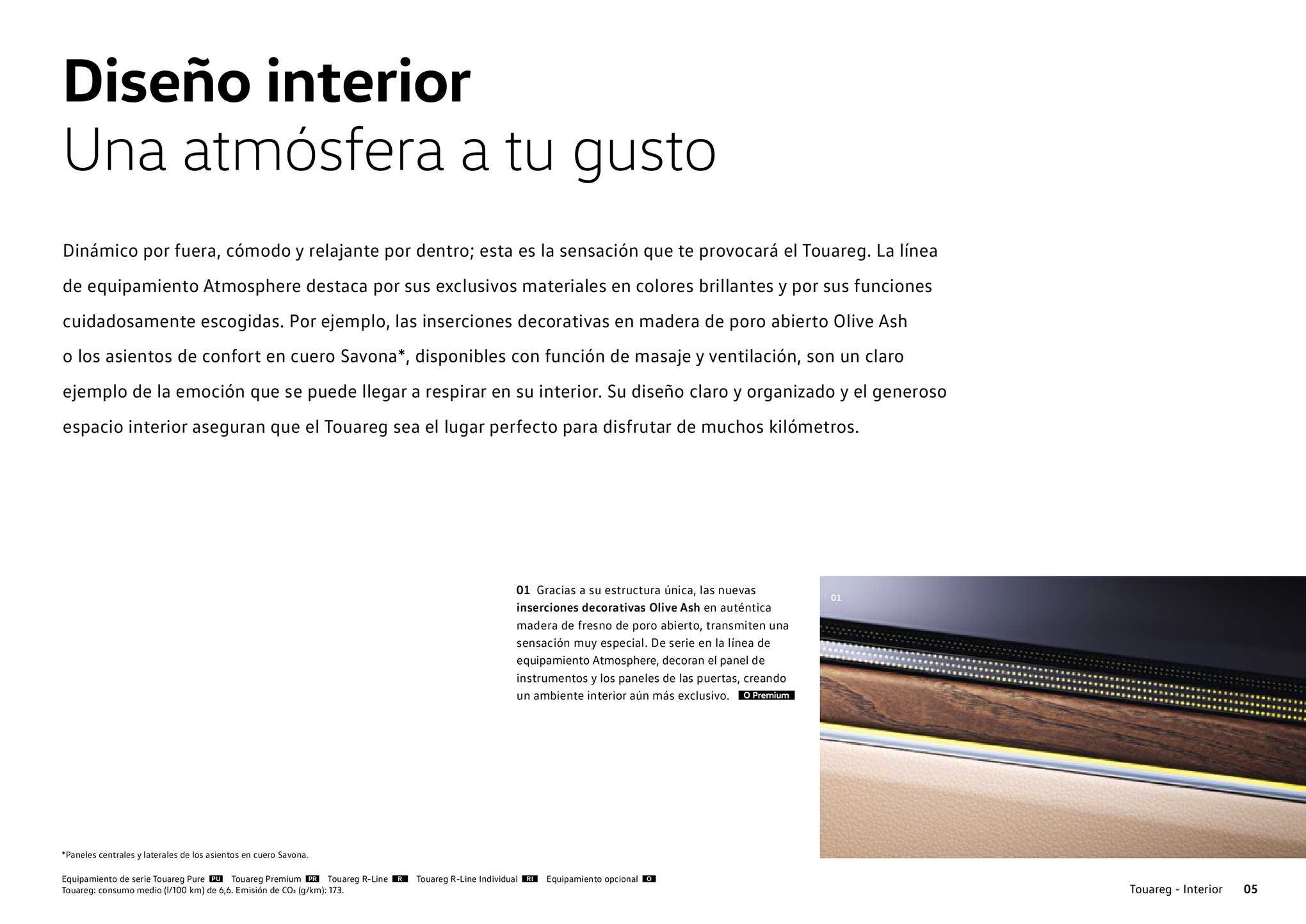 Diseño interior
Una atmósfera a tu gusto

Dinámico por fuera, cómodo y relajante por dentro; esta es la sensación que te provocará el Touareg. La línea de equipamiento Atmosphere destaca por sus exclusivos materiales en colores brillantes y por sus funciones cuidadosamente escogidas. Por ejemplo, las inserciones decorativas en madera de poro abierto Olive Ash o los asientos de confort en cuero Savona*, disponibles con función de masaje y ventilación, son un claro ejemplo de la emoción que se puede llegar a respirar en su interior. Su diseño claro y organizado y el generoso espacio interior aseguran que el Touareg sea el lugar perfecto para disfrutar de muchos kilómetros.

01 Gracias a su estructura única, las nuevas inserciones decorativas Olive Ash en auténtica madera de fresno de poro abierto, transmiten una sensación muy especial. De serie en la línea de equipamiento Atmosphere, decoran el panel de instrumentos y los paneles de las puertas, creando un ambiente interior aún más exclusivo. O Premium

01

*Paneles centrales y laterales de los asientos en cuero Savona.

Equipamiento de serie Touareg Pure PU Touareg Premium PR Touareg R-Line R Touareg R-Line Individual RI Equipamiento opcional O
Touareg: consumo medio (l/100 km) de 6,6. Emisión de $CO_2$ (g/km): 173.

Touareg - Interior 05